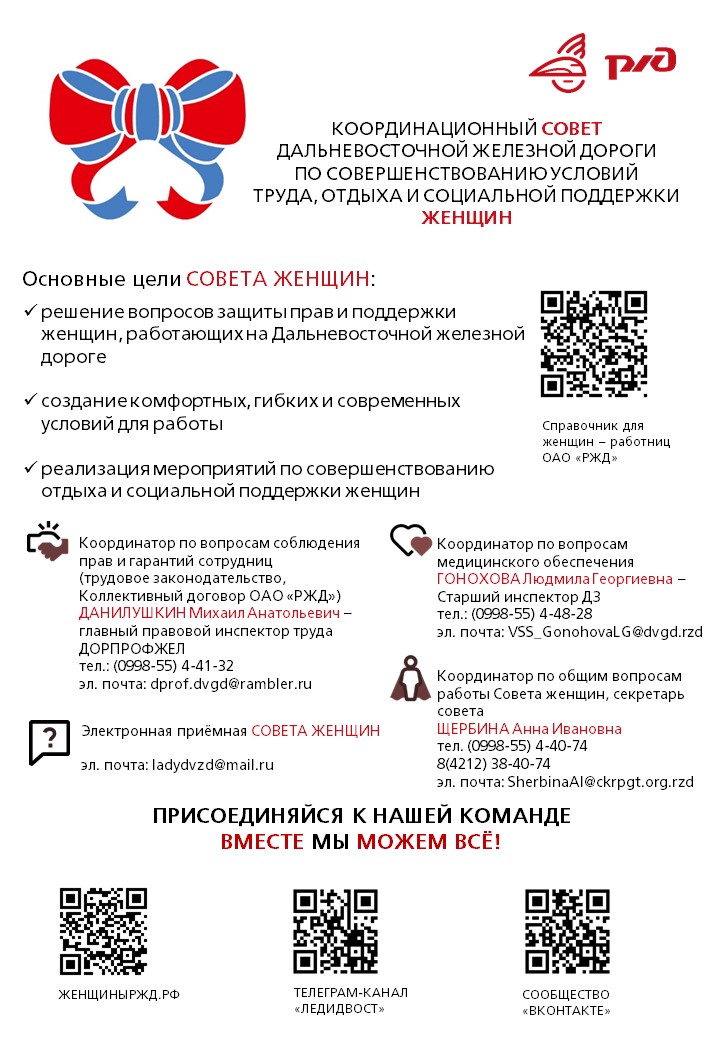 РЖД

КООРДИНАЦИОННЫЙ СОВЕТ ДАЛЬНЕВОСТОЧНОЙ ЖЕЛЕЗНОЙ ДОРОГИ ПО СОВЕРШЕНСТВОВАНИЮ УСЛОВИЙ ТРУДА, ОТДЫХА И СОЦИАЛЬНОЙ ПОДДЕРЖКИ ЖЕНЩИН

Основные цели СОВЕТА ЖЕНЩИН:

✓ решение вопросов защиты прав и поддержки женщин, работающих на Дальневосточной железной дороге

✓ создание комфортных, гибких и современных условий для работы

✓ реализация мероприятий по совершенствованию отдыха и социальной поддержки женщин

Справочник для женщин – работниц ОАО «РЖД»

Координатор по вопросам соблюдения прав и гарантий сотрудниц (трудовое законодательство, Коллективный договор ОАО «РЖД») ДАНИЛУШКИН Михаил Анатольевич – главный правовой инспектор труда ДОРПРОФЖЕЛ
тел.: (0998-55) 4-41-32
эл. почта: dprof.dvgd@rambler.ru

Электронная приёмная СОВЕТА ЖЕНЩИН

эл. почта: ladydvzd@mail.ru

Координатор по вопросам медицинского обеспечения ГОНОХОВА Людмила Георгиевна – Старший инспектор ДЗ
тел.: (0998-55) 4-48-28
эл. почта: VSS_GonohovaLG@dvgd.rzd

Координатор по общим вопросам работы Совета женщин, секретарь совета
ЩЕРБИНА Анна Ивановна
тел. (0998-55) 4-40-74
8(4212) 38-40-74
эл. почта: SherbinaAI@ckrpgt.org.rzd

ПРИСОЕДИНЯЙСЯ К НАШЕЙ КОМАНДЕ
ВМЕСТЕ МЫ МОЖЕМ ВСЁ!

ЖЕНЩИНЫРЖД.РФ

ТЕЛЕГРАМ-КАНАЛ «ЛЕДИДВОСТ»

СООБЩЕСТВО «ВКОНТАКТЕ»